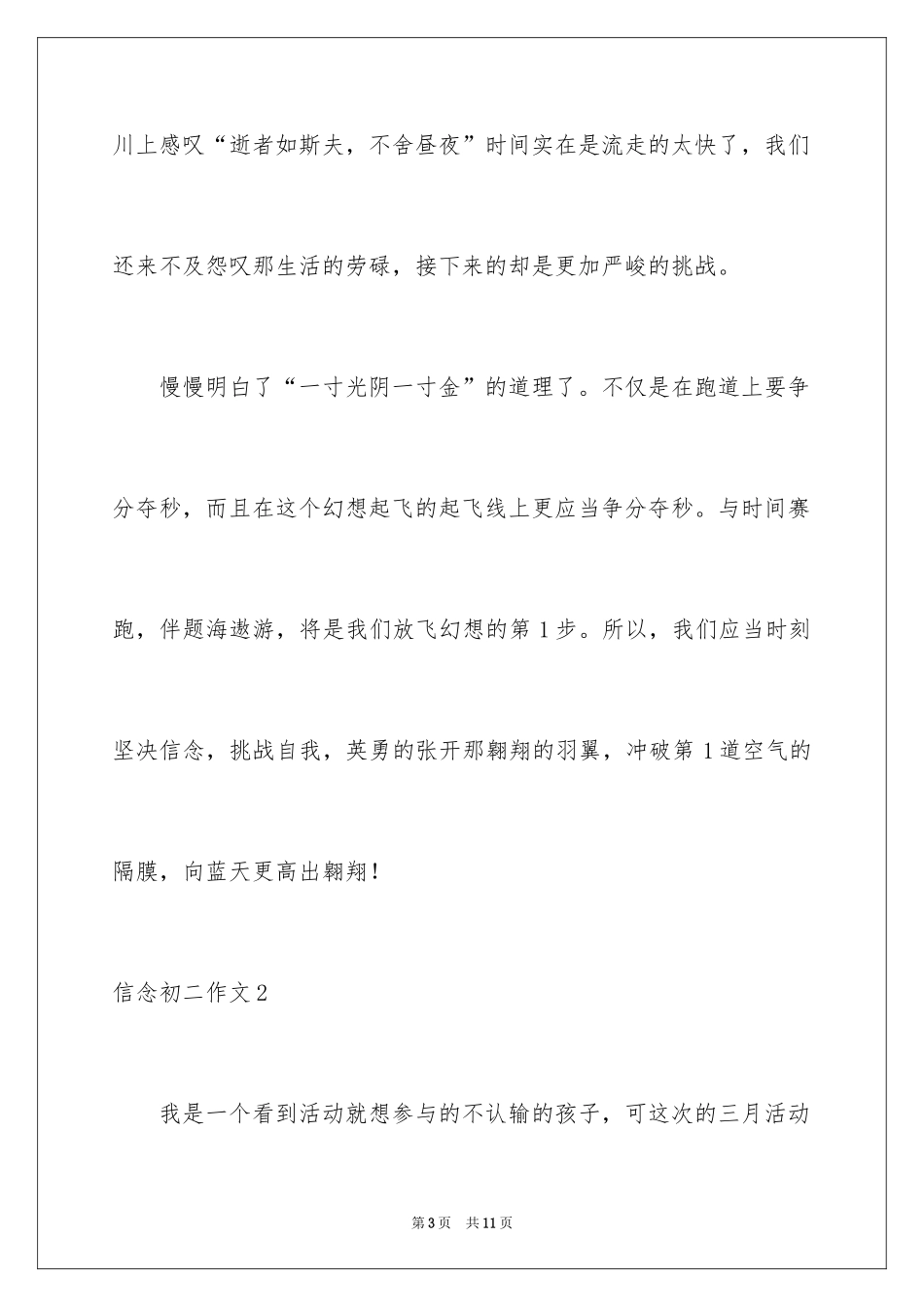 川上感叹“逝者如斯夫，不舍昼夜”时间实在是流走的太快了，我们还来不及怨叹那生活的劳碌，接下来的却是更加严峻的挑战。

慢慢明白了“一寸光阴一寸金”的道理了。不仅是在跑道上要争分夺秒，而且在这个幻想起飞的起飞线上更应当争分夺秒。与时间赛跑，伴题海遨游，将是我们放飞幻想的第1步。所以，我们应当时刻坚决信念，挑战自我，英勇的张开那翱翔的羽翼，冲破第1道空气的隔膜，向蓝天更高出翱翔！

信念初二作文2

我是一个看到活动就想参与的不认输的孩子，可这次的三月活动

第3页 共11页